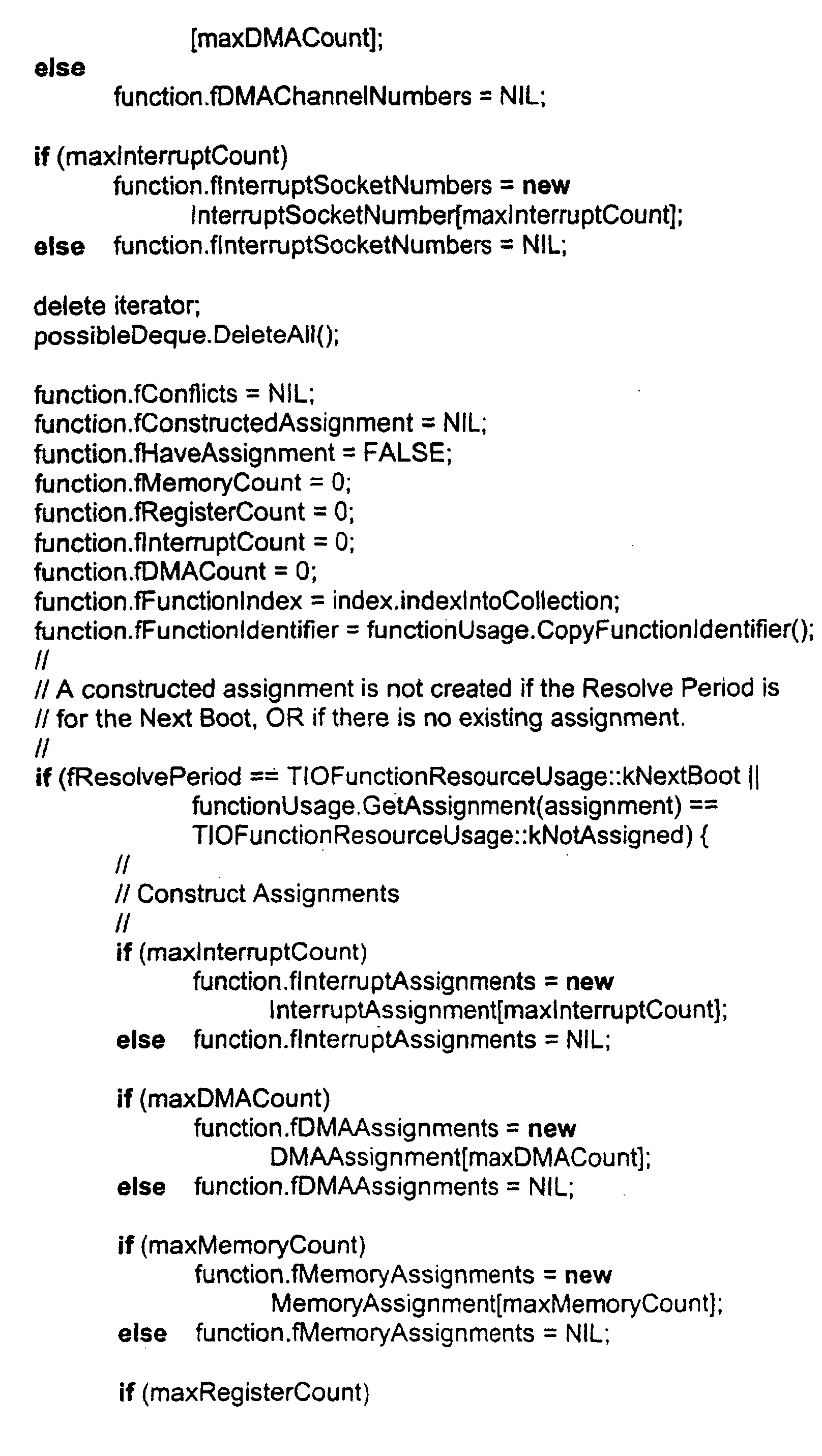 [maxDMACount];
else
function.fDMAChannelNumbers = NIL;

if (maxInterruptCount)
function.fInterruptSocketNumbers = new
InterruptSocketNumber[maxInterruptCount];
else function.fInterruptSocketNumbers = NIL;

delete iterator;
possibleDeque.DeleteAll();

function.fConflicts = NIL;
function.fConstructedAssignment = NIL;
function.fHaveAssignment = FALSE;
function.fMemoryCount = 0;
function.fRegisterCount = 0;
function.fInterruptCount = 0;
function.fDMACount = 0;
function.fFunctionIndex = index.indexIntoCollection;
function.fFunctionIdentifier = functionUsage.CopyFunctionIdentifier();
//
// A constructed assignment is not created if the Resolve Period is
// for the Next Boot, OR if there is no existing assignment.
//
if (fResolvePeriod == TIOFunctionResourceUsage::kNextBoot ||
functionUsage.GetAssignment(assignment) ==
TIOFunctionResourceUsage::kNotAssigned) {
//
// Construct Assignments
//
if (maxInterruptCount)
function.fInterruptAssignments = new
InterruptAssignment[maxInterruptCount];
else function.fInterruptAssignments = NIL;

if (maxDMACount)
function.fDMAAssignments = new
DMAAssignment[maxDMACount];
else function.fDMAAssignments = NIL;

if (maxMemoryCount)
function.fMemoryAssignments = new
MemoryAssignment[maxMemoryCount];
else function.fMemoryAssignments = NIL;

if (maxRegisterCount)